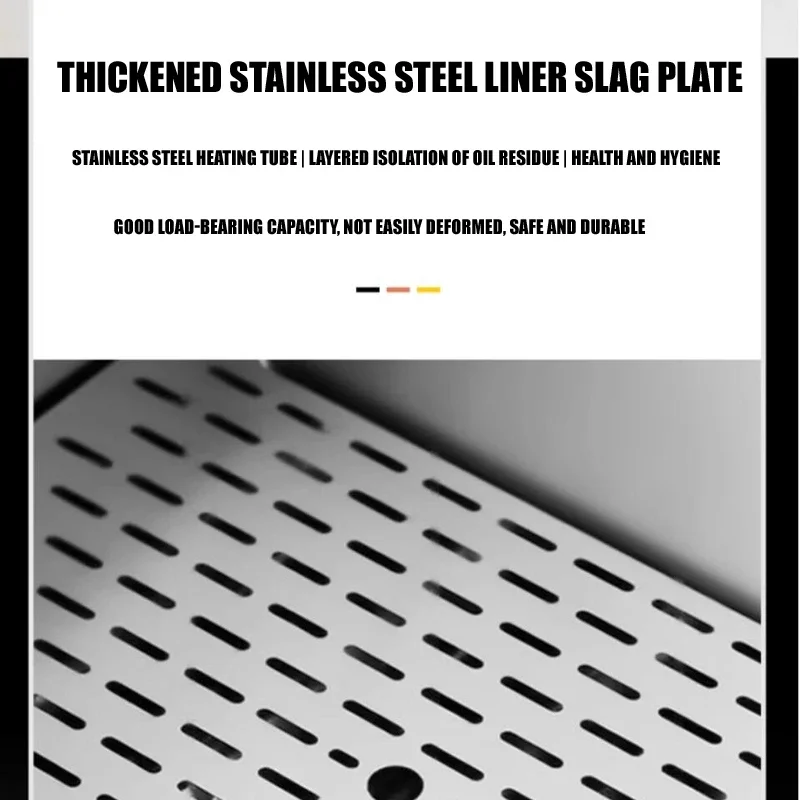 THICKENED STAINLESS STEEL LINER SLAG PLATE

STAINLESS STEEL HEATING TUBE | LAYERED ISOLATION OF OIL RESIDUE | HEALTH AND HYGIENE

GOOD LOAD-BEARING CAPACITY, NOT EASILY DEFORMED, SAFE AND DURABLE